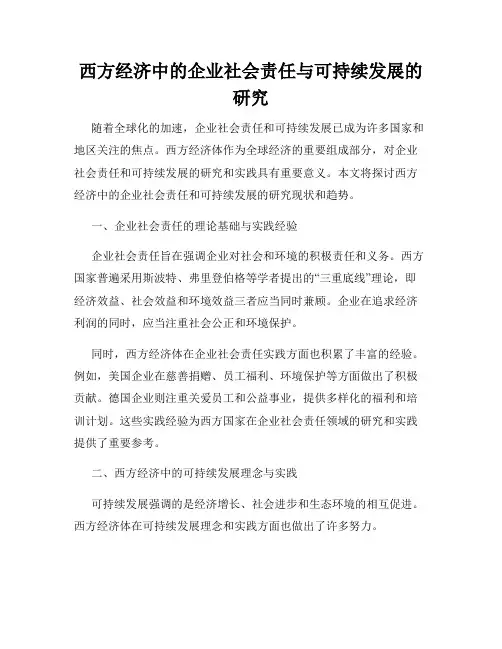 西方经济中的企业社会责任与可持续发展的研究

随着全球化的加速，企业社会责任和可持续发展已成为许多国家和地区关注的焦点。西方经济体作为全球经济的重要组成部分，对企业社会责任和可持续发展的研究和实践具有重要意义。本文将探讨西方经济中的企业社会责任和可持续发展的研究现状和趋势。

一、企业社会责任的理论基础与实践经验

企业社会责任旨在强调企业对社会和环境的积极责任和义务。西方国家普遍采用斯波特、弗里登伯格等学者提出的“三重底线”理论，即经济效益、社会效益和环境效益三者应当同时兼顾。企业在追求经济利润的同时，应当注重社会公正和环境保护。

同时，西方经济体在企业社会责任实践方面也积累了丰富的经验。例如，美国企业在慈善捐赠、员工福利、环境保护等方面做出了积极贡献。德国企业则注重关爱员工和公益事业，提供多样化的福利和培训计划。这些实践经验为西方国家在企业社会责任领域的研究和实践提供了重要参考。

二、西方经济中的可持续发展理念与实践

可持续发展强调的是经济增长、社会进步和生态环境的相互促进。西方经济体在可持续发展理念和实践方面也做出了许多努力。